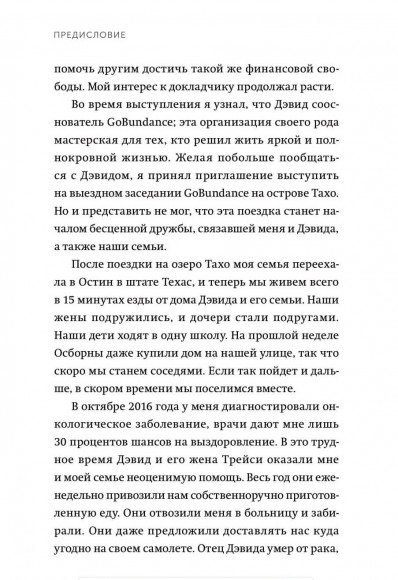 ПРЕДИСЛОВИЕ

помочь другим достичь такой же финансовой свободы. Мой интерес к докладчику продолжал расти.

Во время выступления я узнал, что Дэвид сооснователь GoBundance; эта организация своего рода мастерская для тех, кто решил жить яркой и полнокровной жизнью. Желая побольше пообщаться с Дэвидом, я принял приглашение выступить на выездном заседании GoBundance на острове Тахо. Но и представить не мог, что эта поездка станет началом бесценной дружбы, связавшей меня и Дэвида, а также наши семьи.

После поездки на озеро Тахо моя семья переехала в Остин в штате Техас, и теперь мы живем всего в 15 минутах езды от дома Дэвида и его семьи. Наши жены подружились, и дочери стали подругами. Наши дети ходят в одну школу. На прошлой неделе Осборны даже купили дом на нашей улице, так что скоро мы станем соседями. Если так пойдет и дальше, в скором времени мы поселимся вместе.

В октябре 2016 года у меня диагностировали онкологическое заболевание, врачи дают мне лишь 30 процентов шансов на выздоровление. В это трудное время Дэвид и его жена Трейси оказали мне и моей семье неоценимую помощь. Весь год они еженедельно привозили нам собственноручно приготовленную еду. Они отвозили меня в больницу и забирали. Они даже предложили доставлять нас куда угодно на своем самолете. Отец Дэвида умер от рака,